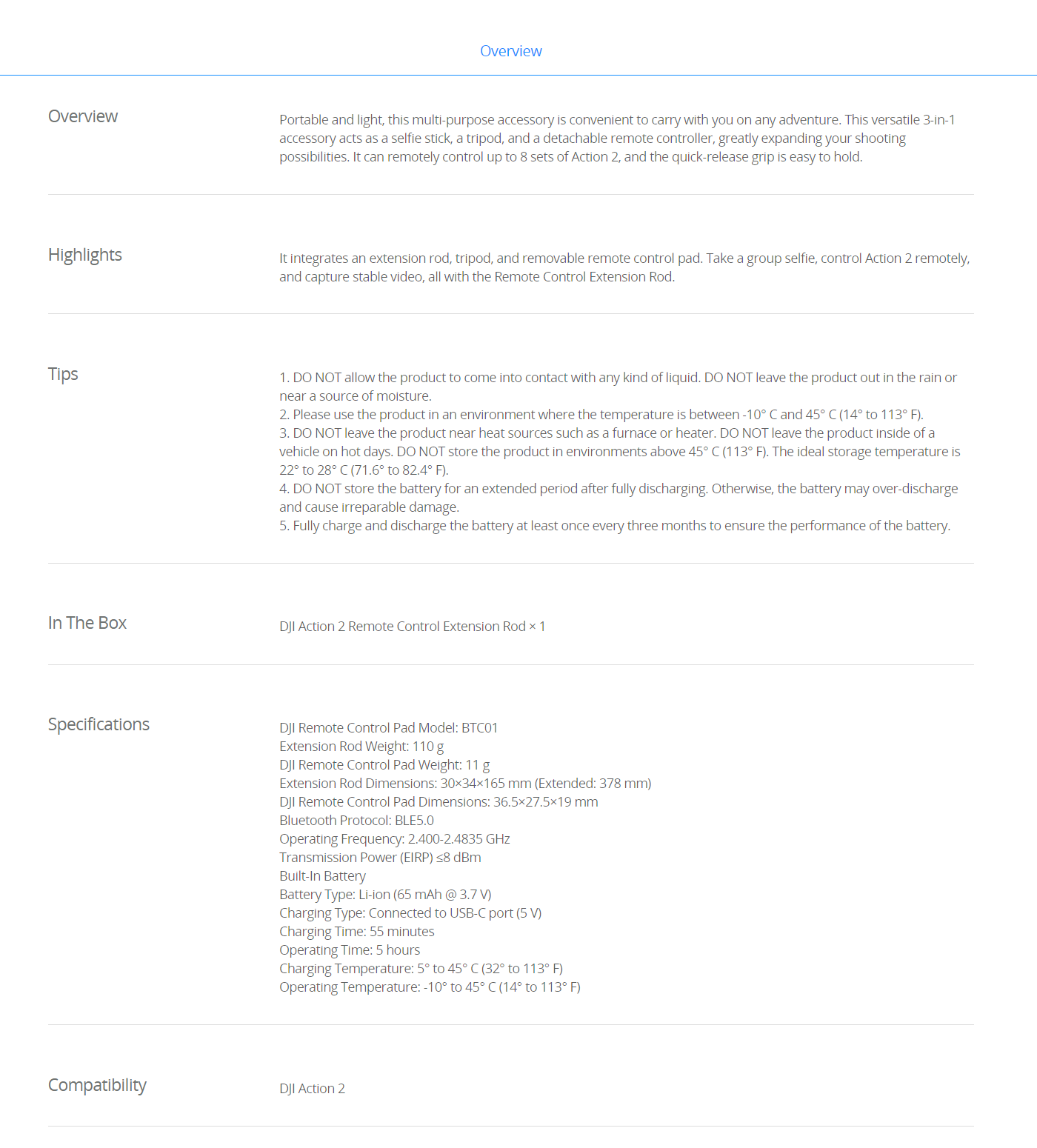 Overview

Overview

Portable and light, this multi-purpose accessory is convenient to carry with you on any adventure. This versatile 3-in-1 accessory acts as a selfie stick, a tripod, and a detachable remote controller, greatly expanding your shooting possibilities. It can remotely control up to 8 sets of Action 2, and the quick-release grip is easy to hold.

Highlights

It integrates an extension rod, tripod, and removable remote control pad. Take a group selfie, control Action 2 remotely, and capture stable video, all with the Remote Control Extension Rod.

Tips

1. DO NOT allow the product to come into contact with any kind of liquid. DO NOT leave the product out in the rain or near a source of moisture.
2. Please use the product in an environment where the temperature is between -10° C and 45° C (14° to 113° F).
3. DO NOT leave the product near heat sources such as a furnace or heater. DO NOT leave the product inside of a vehicle on hot days. DO NOT store the product in environments above 45° C (113° F). The ideal storage temperature is 22° to 28° C (71.6° to 82.4° F).
4. DO NOT store the battery for an extended period after fully discharging. Otherwise, the battery may over-discharge and cause irreparable damage.
5. Fully charge and discharge the battery at least once every three months to ensure the performance of the battery.

In The Box

DJI Action 2 Remote Control Extension Rod × 1

Specifications

DJI Remote Control Pad Model: BTC01
Extension Rod Weight: 110 g
DJI Remote Control Pad Weight: 11 g
Extension Rod Dimensions: 30×34×165 mm (Extended: 378 mm)
DJI Remote Control Pad Dimensions: 36.5×27.5×19 mm
Bluetooth Protocol: BLE5.0
Operating Frequency: 2.400-2.4835 GHz
Transmission Power (EIRP) ≤8 dBm
Built-In Battery
Battery Type: Li-ion (65 mAh @ 3.7 V)
Charging Type: Connected to USB-C port (5 V)
Charging Time: 55 minutes
Operating Time: 5 hours
Charging Temperature: 5° to 45° C (32° to 113° F)
Operating Temperature: -10° to 45° C (14° to 113° F)

Compatibility

DJI Action 2